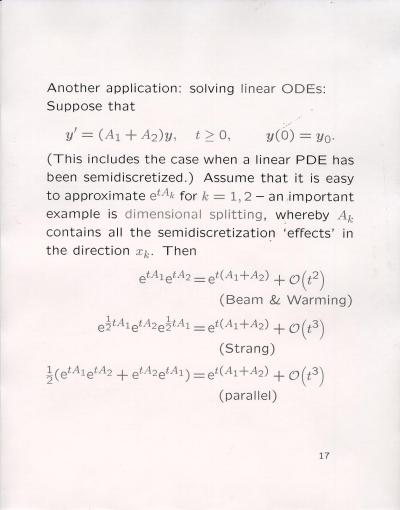 Another application: solving linear ODEs: Suppose that

$y' = (A_1 + A_2)y, \quad t \geq 0, \qquad y(0) = y_0.$

(This includes the case when a linear PDE has been semidiscretized.) Assume that it is easy to approximate $e^{tA_k}$ for $k = 1, 2$ – an important example is dimensional splitting, whereby $A_k$ contains all the semidiscretization 'effects' in the direction $x_k$. Then

$e^{tA_1}e^{tA_2} = e^{t(A_1+A_2)} + \mathcal{O}(t^2)$
(Beam & Warming)

$e^{\frac{1}{2}tA_1}e^{tA_2}e^{\frac{1}{2}tA_1} = e^{t(A_1+A_2)} + \mathcal{O}(t^3)$
(Strang)

$\frac{1}{2}(e^{tA_1}e^{tA_2} + e^{tA_2}e^{tA_1}) = e^{t(A_1+A_2)} + \mathcal{O}(t^3)$
(parallel)

17